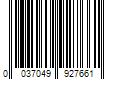 0 037049 927661